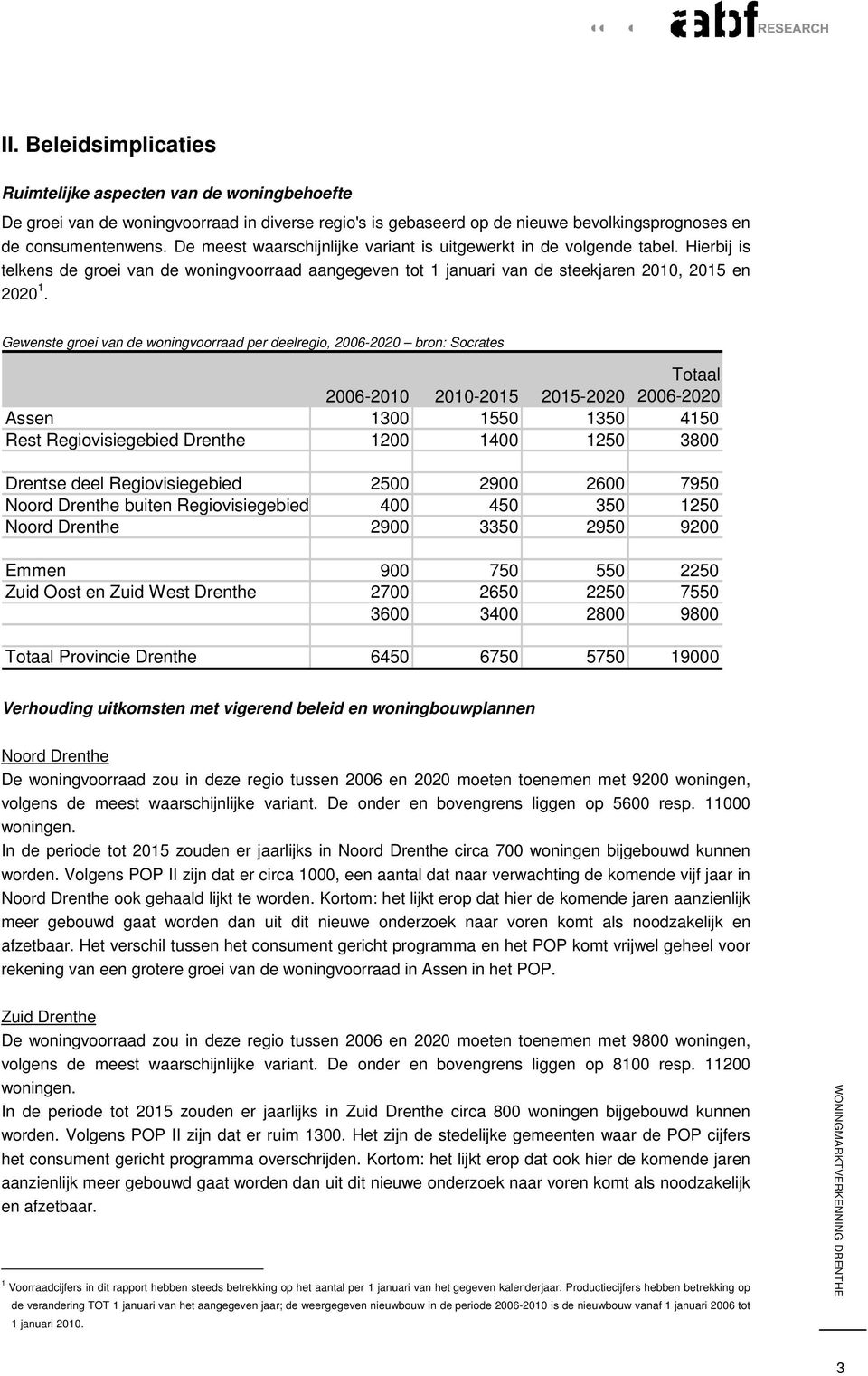 abf RESEARCH

II. Beleidsimplicaties

Ruimtelijke aspecten van de woningbehoefte

De groei van de woningvoorraad in diverse regio's is gebaseerd op de nieuwe bevolkingsprognoses en de consumentenwens. De meest waarschijnlijke variant is uitgewerkt in de volgende tabel. Hierbij is telkens de groei van de woningvoorraad aangegeven tot 1 januari van de steekjaren 2010, 2015 en 2020 $^1$.

Gewenste groei van de woningvoorraad per deelregio, 2006-2020 – bron: Socrates

| | 2006-2010 | 2010-2015 | 2015-2020 | Totaal 2006-2020 |
|---|---|---|---|---|
| Assen | 1300 | 1550 | 1350 | 4150 |
| Rest Regiovisiegebied Drenthe | 1200 | 1400 | 1250 | 3800 |
| | | | | |
| Drentse deel Regiovisiegebied | 2500 | 2900 | 2600 | 7950 |
| Noord Drenthe buiten Regiovisiegebied | 400 | 450 | 350 | 1250 |
| Noord Drenthe | 2900 | 3350 | 2950 | 9200 |
| | | | | |
| Emmen | 900 | 750 | 550 | 2250 |
| Zuid Oost en Zuid West Drenthe | 2700 | 2650 | 2250 | 7550 |
| | 3600 | 3400 | 2800 | 9800 |
| | | | | |
| Totaal Provincie Drenthe | 6450 | 6750 | 5750 | 19000 |

Verhouding uitkomsten met vigerend beleid en woningbouwplannen

Noord Drenthe
De woningvoorraad zou in deze regio tussen 2006 en 2020 moeten toenemen met 9200 woningen, volgens de meest waarschijnlijke variant. De onder en bovengrens liggen op 5600 resp. 11000 woningen.
In de periode tot 2015 zouden er jaarlijks in Noord Drenthe circa 700 woningen bijgebouwd kunnen worden. Volgens POP II zijn dat er circa 1000, een aantal dat naar verwachting de komende vijf jaar in Noord Drenthe ook gehaald lijkt te worden. Kortom: het lijkt erop dat hier de komende jaren aanzienlijk meer gebouwd gaat worden dan uit dit nieuwe onderzoek naar voren komt als noodzakelijk en afzetbaar. Het verschil tussen het consument gericht programma en het POP komt vrijwel geheel voor rekening van een grotere groei van de woningvoorraad in Assen in het POP.

Zuid Drenthe
De woningvoorraad zou in deze regio tussen 2006 en 2020 moeten toenemen met 9800 woningen, volgens de meest waarschijnlijke variant. De onder en bovengrens liggen op 8100 resp. 11200 woningen.
In de periode tot 2015 zouden er jaarlijks in Zuid Drenthe circa 800 woningen bijgebouwd kunnen worden. Volgens POP II zijn dat er ruim 1300. Het zijn de stedelijke gemeenten waar de POP cijfers het consument gericht programma overschrijden. Kortom: het lijkt erop dat ook hier de komende jaren aanzienlijk meer gebouwd gaat worden dan uit dit nieuwe onderzoek naar voren komt als noodzakelijk en afzetbaar.

$^1$ Voorraadcijfers in dit rapport hebben steeds betrekking op het aantal per 1 januari van het gegeven kalenderjaar. Productiecijfers hebben betrekking op de verandering TOT 1 januari van het aangegeven jaar; de weergegeven nieuwbouw in de periode 2006-2010 is de nieuwbouw vanaf 1 januari 2006 tot 1 januari 2010.

WONINGMARKTVERKENNING DRENTHE

3